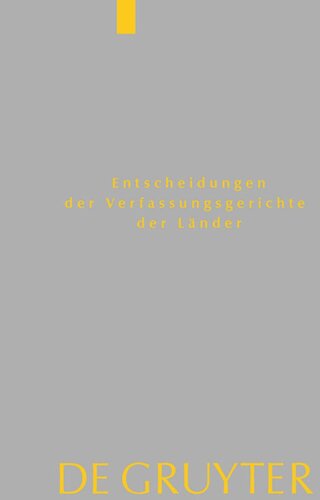 Entscheidungen
der Verfassungsgerichte
der Länder

DE GRUYTER